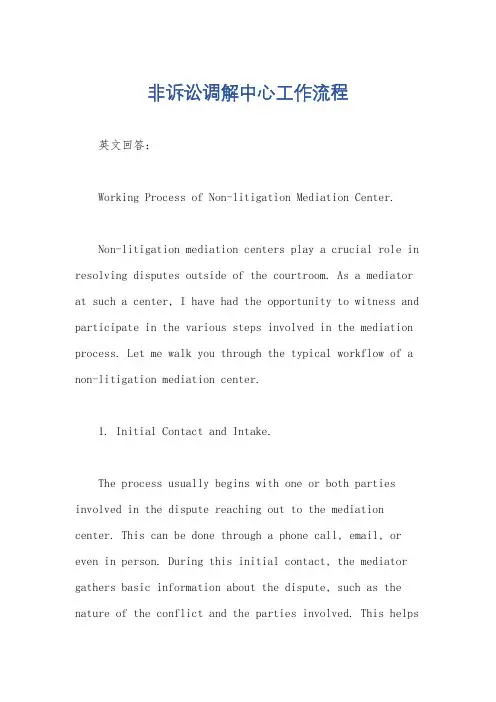 非诉讼调解中心工作流程

英文回答：

Working Process of Non-litigation Mediation Center.

Non-litigation mediation centers play a crucial role in resolving disputes outside of the courtroom. As a mediator at such a center, I have had the opportunity to witness and participate in the various steps involved in the mediation process. Let me walk you through the typical workflow of a non-litigation mediation center.

1. Initial Contact and Intake.

The process usually begins with one or both parties involved in the dispute reaching out to the mediation center. This can be done through a phone call, email, or even in person. During this initial contact, the mediator gathers basic information about the dispute, such as the nature of the conflict and the parties involved. This helps